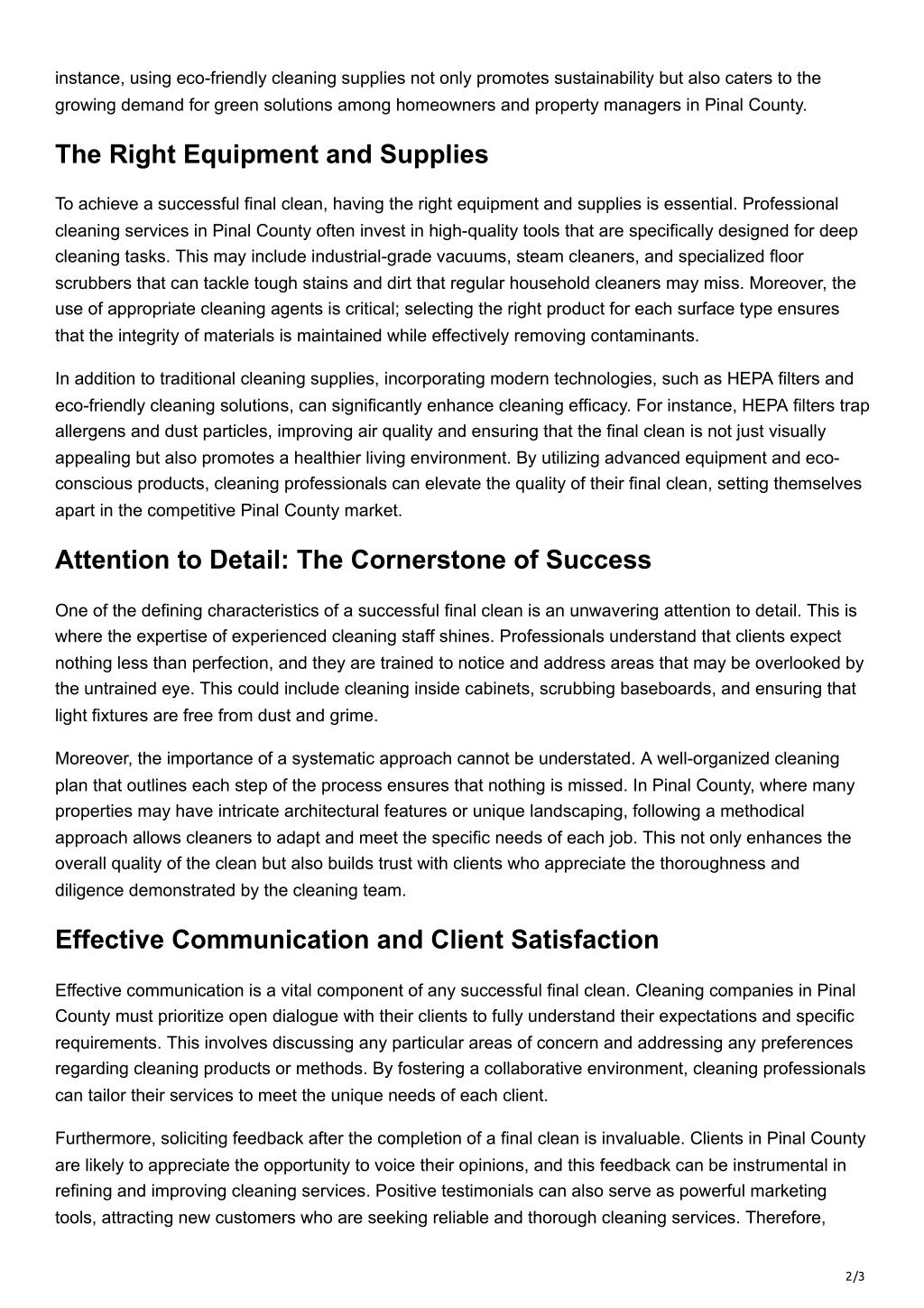 instance, using eco-friendly cleaning supplies not only promotes sustainability but also caters to the growing demand for green solutions among homeowners and property managers in Pinal County.

The Right Equipment and Supplies

To achieve a successful final clean, having the right equipment and supplies is essential. Professional cleaning services in Pinal County often invest in high-quality tools that are specifically designed for deep cleaning tasks. This may include industrial-grade vacuums, steam cleaners, and specialized floor scrubbers that can tackle tough stains and dirt that regular household cleaners may miss. Moreover, the use of appropriate cleaning agents is critical; selecting the right product for each surface type ensures that the integrity of materials is maintained while effectively removing contaminants.

In addition to traditional cleaning supplies, incorporating modern technologies, such as HEPA filters and eco-friendly cleaning solutions, can significantly enhance cleaning efficacy. For instance, HEPA filters trap allergens and dust particles, improving air quality and ensuring that the final clean is not just visually appealing but also promotes a healthier living environment. By utilizing advanced equipment and eco-conscious products, cleaning professionals can elevate the quality of their final clean, setting themselves apart in the competitive Pinal County market.

Attention to Detail: The Cornerstone of Success

One of the defining characteristics of a successful final clean is an unwavering attention to detail. This is where the expertise of experienced cleaning staff shines. Professionals understand that clients expect nothing less than perfection, and they are trained to notice and address areas that may be overlooked by the untrained eye. This could include cleaning inside cabinets, scrubbing baseboards, and ensuring that light fixtures are free from dust and grime.

Moreover, the importance of a systematic approach cannot be understated. A well-organized cleaning plan that outlines each step of the process ensures that nothing is missed. In Pinal County, where many properties may have intricate architectural features or unique landscaping, following a methodical approach allows cleaners to adapt and meet the specific needs of each job. This not only enhances the overall quality of the clean but also builds trust with clients who appreciate the thoroughness and diligence demonstrated by the cleaning team.

Effective Communication and Client Satisfaction

Effective communication is a vital component of any successful final clean. Cleaning companies in Pinal County must prioritize open dialogue with their clients to fully understand their expectations and specific requirements. This involves discussing any particular areas of concern and addressing any preferences regarding cleaning products or methods. By fostering a collaborative environment, cleaning professionals can tailor their services to meet the unique needs of each client.

Furthermore, soliciting feedback after the completion of a final clean is invaluable. Clients in Pinal County are likely to appreciate the opportunity to voice their opinions, and this feedback can be instrumental in refining and improving cleaning services. Positive testimonials can also serve as powerful marketing tools, attracting new customers who are seeking reliable and thorough cleaning services. Therefore,

2/3